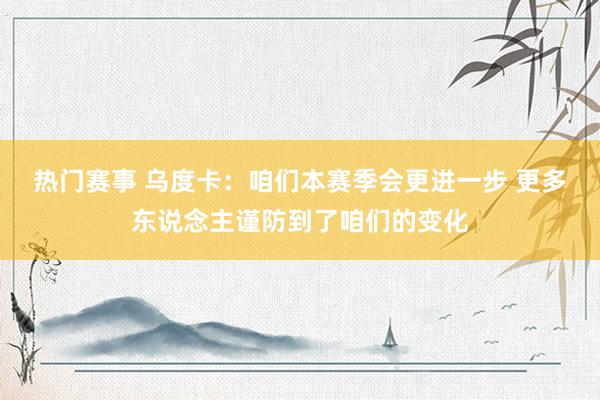 热门赛事 乌度卡：咱们本赛季会更进一步 更多东说念主谨防到了咱们的变化